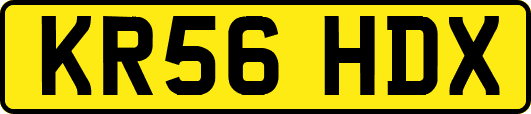 KR56 HDX